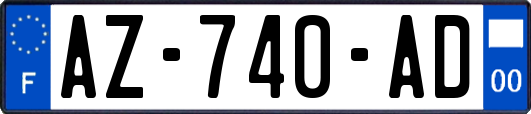 F
AZ-740-AD
00